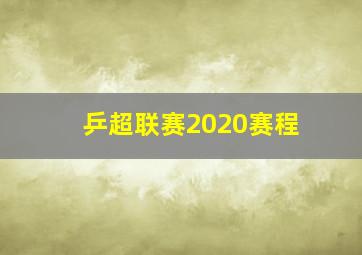 乒超联赛2020赛程